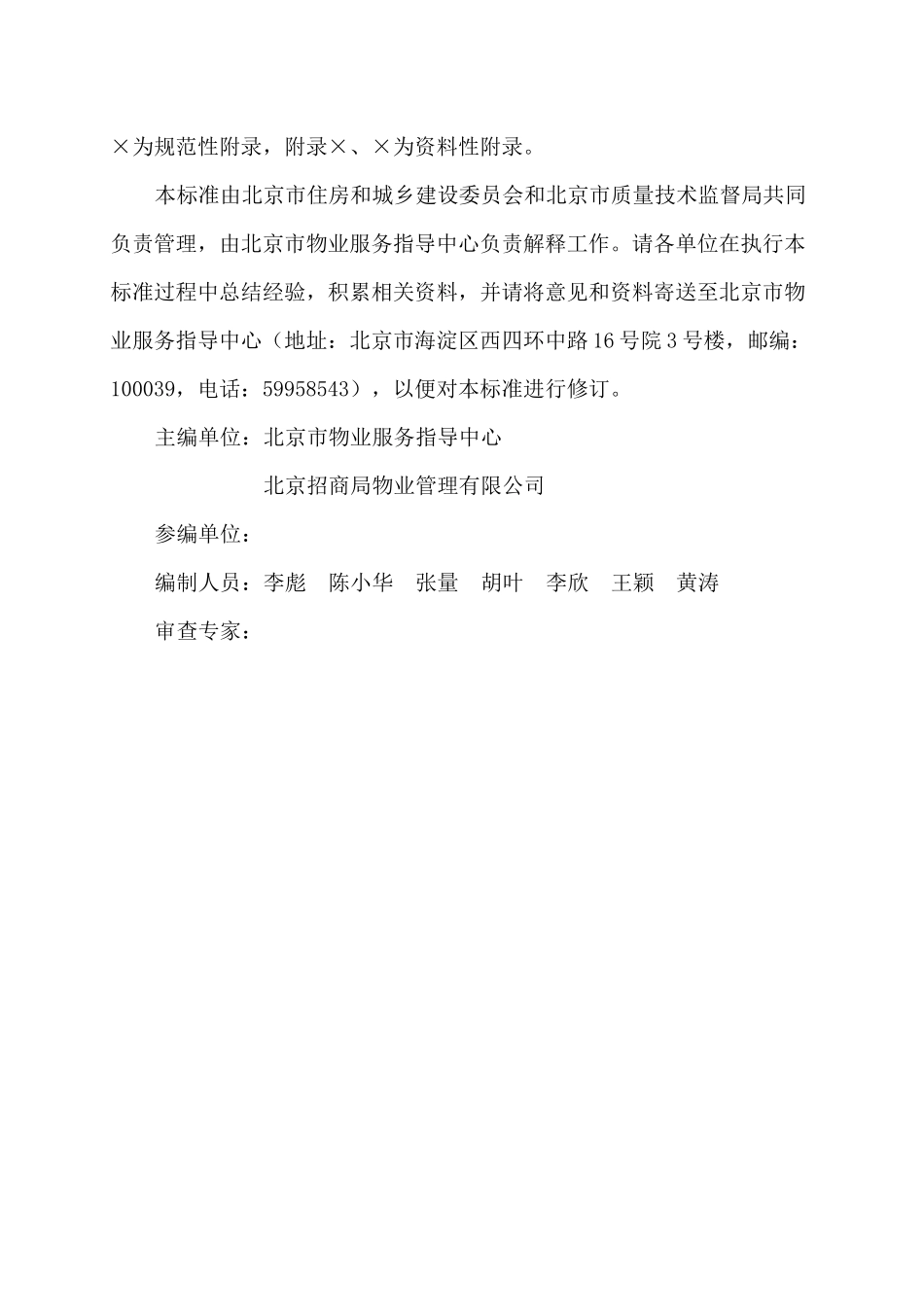 ×为规范性附录，附录×、×为资料性附录。

本标准由北京市住房和城乡建设委员会和北京市质量技术监督局共同负责管理，由北京市物业服务指导中心负责解释工作。请各单位在执行本标准过程中总结经验，积累相关资料，并请将意见和资料寄送至北京市物业服务指导中心（地址：北京市海淀区西四环中路16号院3号楼，邮编：100039，电话：59958543），以便对本标准进行修订。

主编单位：北京市物业服务指导中心

北京招商局物业管理有限公司

参编单位：

编制人员：李彪　陈小华　张量　胡叶　李欣　王颖　黄涛

审查专家：